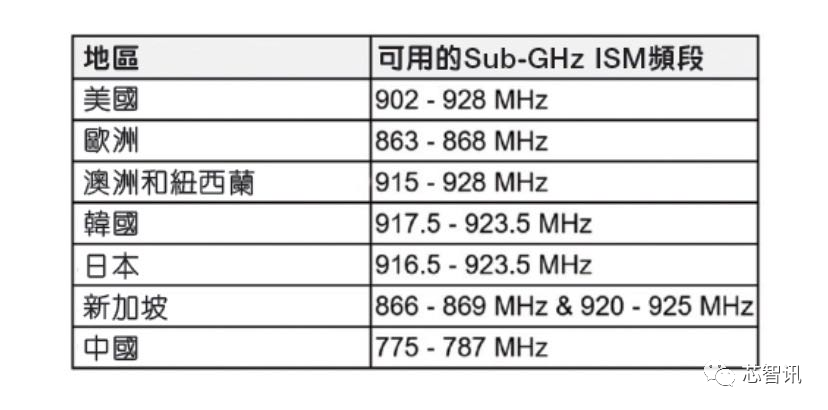 | 地區 | 可用的Sub-GHz ISM頻段 |
|---|---|
| 美國 | 902 - 928 MHz |
| 歐洲 | 863 - 868 MHz |
| 澳洲和紐西蘭 | 915 - 928 MHz |
| 韓國 | 917.5 - 923.5 MHz |
| 日本 | 916.5 - 923.5 MHz |
| 新加坡 | 866 - 869 MHz & 920 - 925 MHz |
| 中國 | 775 - 787 MHz |

芯智讯